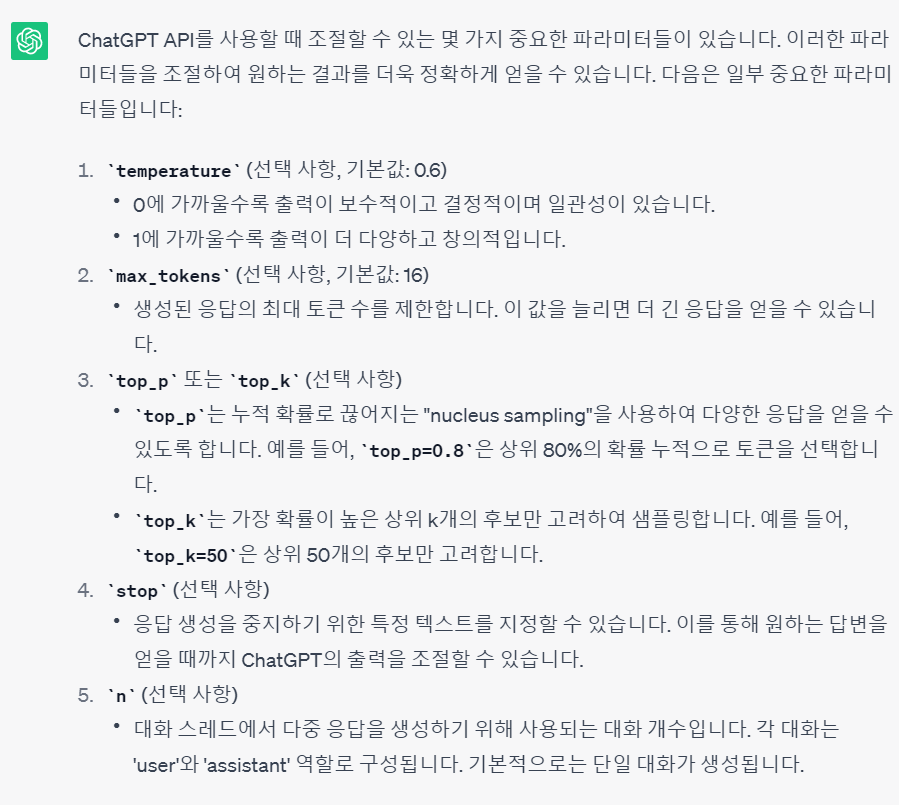 ChatGPT API를 사용할 때 조절할 수 있는 몇 가지 중요한 파라미터들이 있습니다. 이러한 파라미터들을 조절하여 원하는 결과를 더욱 정확하게 얻을 수 있습니다. 다음은 일부 중요한 파라미터들입니다:

1. `temperature` (선택 사항, 기본값: 0.6)
• 0에 가까울수록 출력이 보수적이고 결정적이며 일관성이 있습니다.
• 1에 가까울수록 출력이 더 다양하고 창의적입니다.
2. `max_tokens` (선택 사항, 기본값: 16)
• 생성된 응답의 최대 토큰 수를 제한합니다. 이 값을 늘리면 더 긴 응답을 얻을 수 있습니다.
3. `top_p` 또는 `top_k` (선택 사항)
• `top_p`는 누적 확률로 끊어지는 "nucleus sampling"을 사용하여 다양한 응답을 얻을 수 있도록 합니다. 예를 들어, `top_p=0.8`은 상위 80%의 확률 누적으로 토큰을 선택합니다.
• `top_k`는 가장 확률이 높은 상위 k개의 후보만 고려하여 샘플링합니다. 예를 들어, `top_k=50`은 상위 50개의 후보만 고려합니다.
4. `stop` (선택 사항)
• 응답 생성을 중지하기 위한 특정 텍스트를 지정할 수 있습니다. 이를 통해 원하는 답변을 얻을 때까지 ChatGPT의 출력을 조절할 수 있습니다.
5. `n` (선택 사항)
• 대화 스레드에서 다중 응답을 생성하기 위해 사용되는 대화 개수입니다. 각 대화는 'user'와 'assistant' 역할로 구성됩니다. 기본적으로는 단일 대화가 생성됩니다.